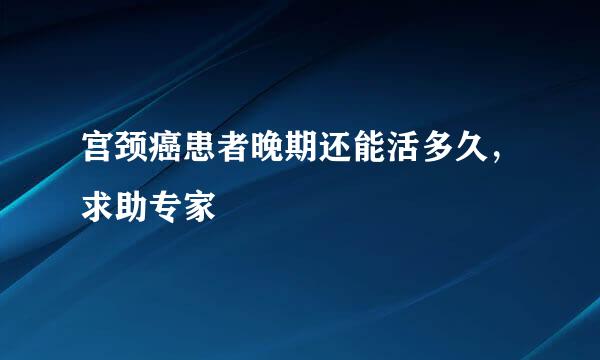 宫颈癌患者晚期还能活多久，求助专家